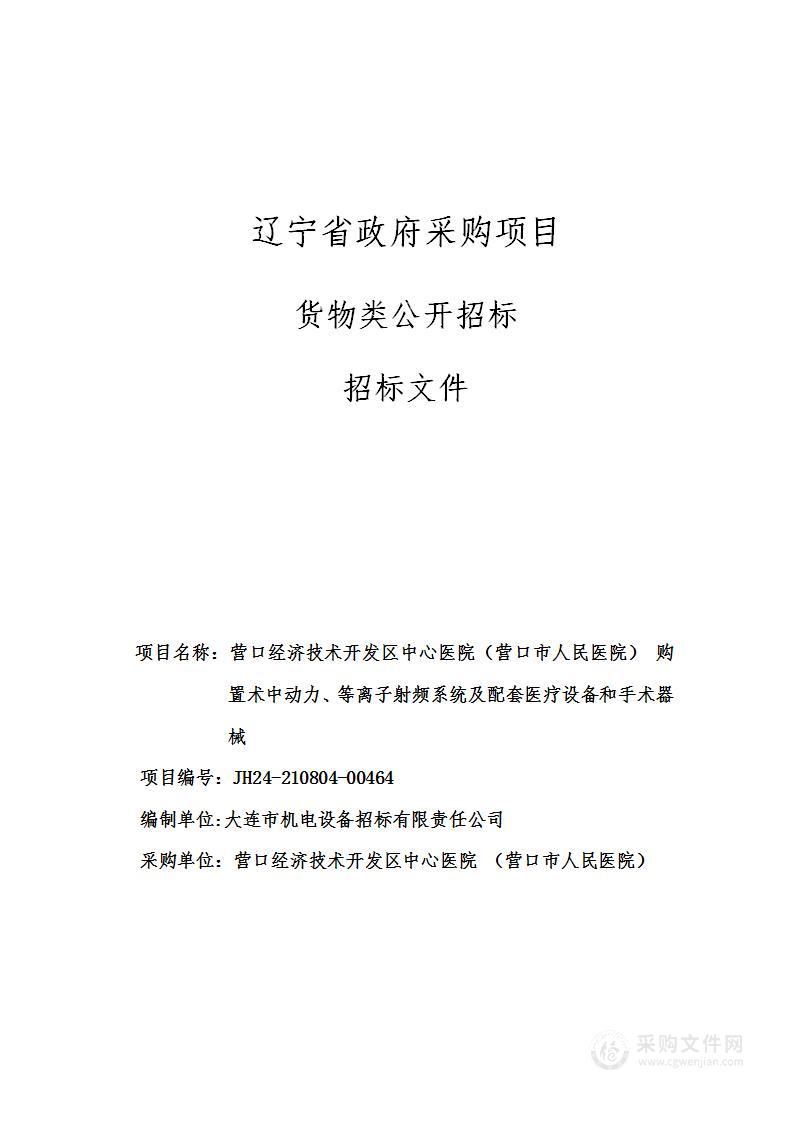 辽宁省政府采购项目

货物类公开招标

招标文件

项目名称：营口经济技术开发区中心医院（营口市人民医院） 购置术中动力、等离子射频系统及配套医疗设备和手术器械

项目编号：JH24-210804-00464

编制单位:大连市机电设备招标有限责任公司

采购单位：营口经济技术开发区中心医院 （营口市人民医院）

采购文件网
www.cgwenjian.com